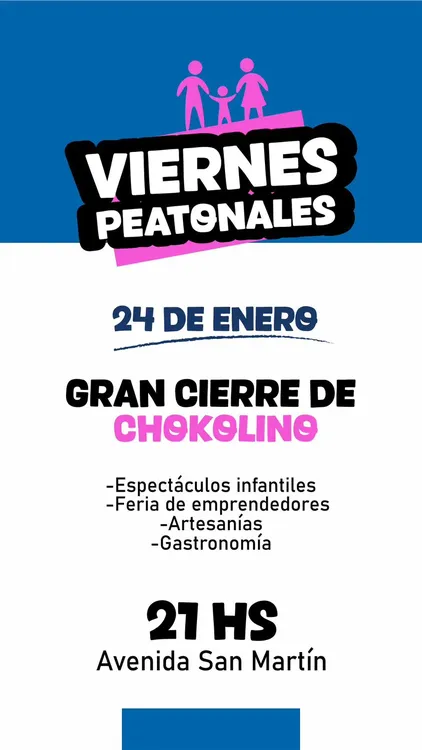 VIERNES
PEATONALES

24 DE ENERO

GRAN CIERRE DE
CHOKOLINO

-Espectáculos infantiles
-Feria de emprendedores
-Artesanías
-Gastronomía

21 HS
Avenida San Martín